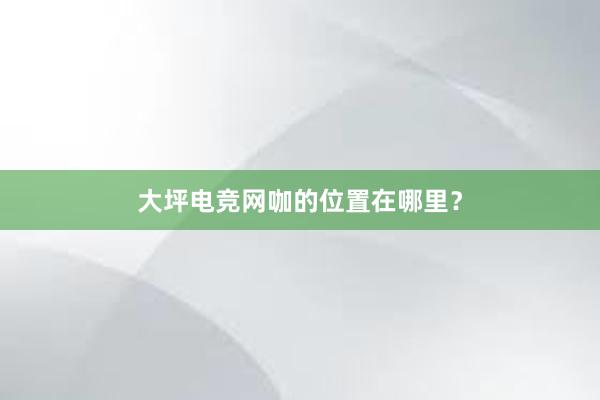 大坪电竞网咖的位置在哪里？